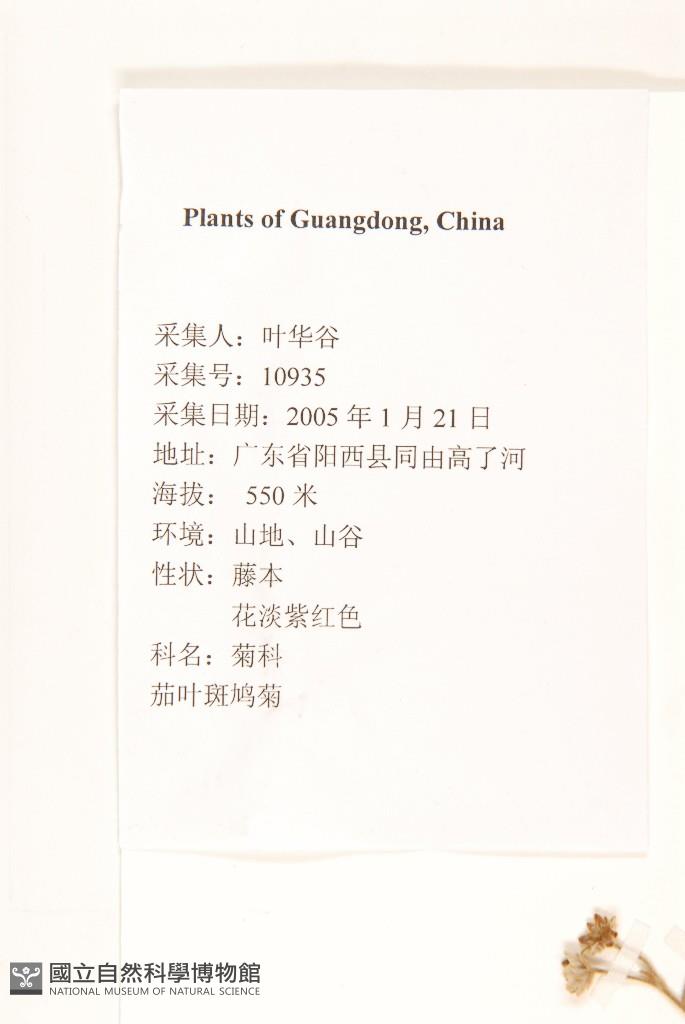 Plants of Guangdong, China

采集人：叶华谷
采集号：10935
采集日期：2005 年 1 月 21 日
地址：广东省阳西县同由高了河
海拔： 550 米
环境：山地、山谷
性状：藤本
花淡紫红色
科名：菊科
茄叶斑鸠菊

國立自然科學博物館
NATIONAL MUSEUM OF NATURAL SCIENCE